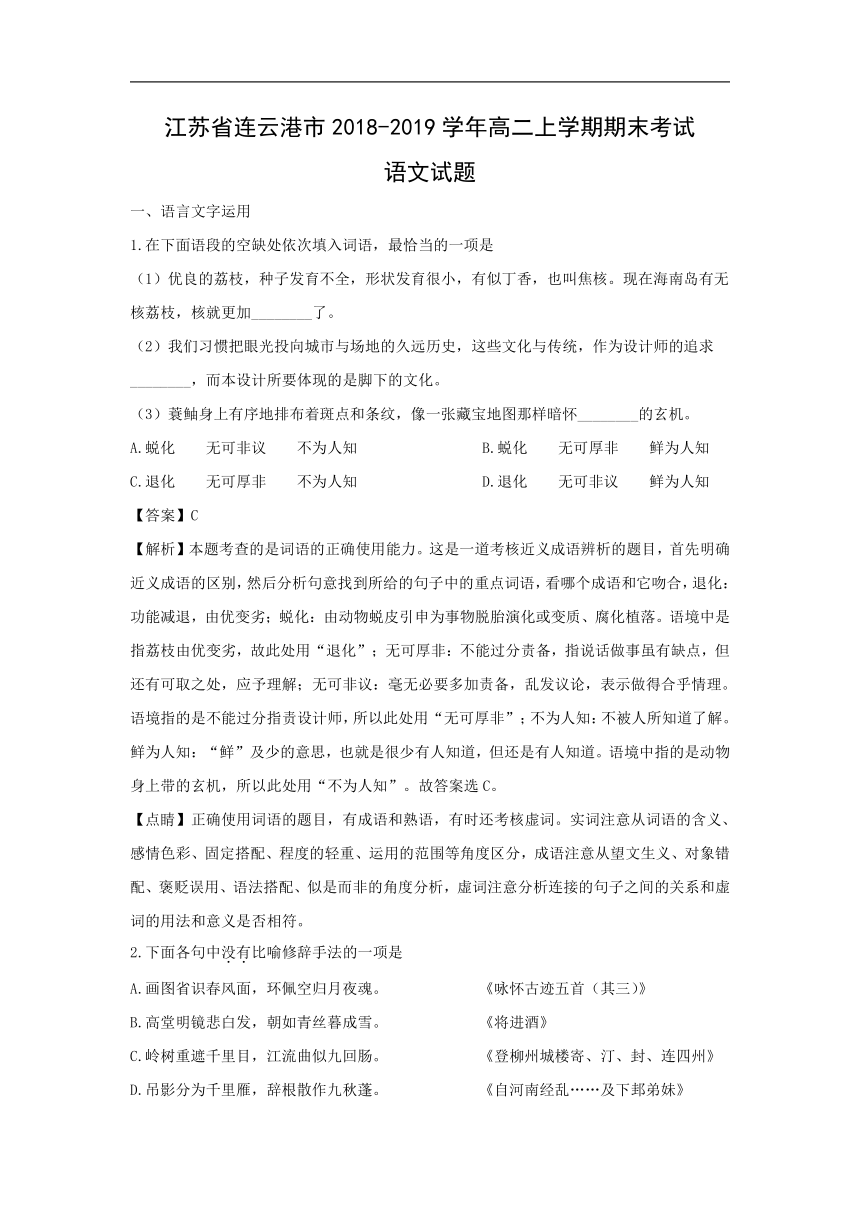 江苏省连云港市 2018-2019 学年高二上学期期末考试

语文试题

一、语言文字运用

1.在下面语段的空缺处依次填入词语，最恰当的一项是

（1）优良的荔枝，种子发育不全，形状发育很小，有似丁香，也叫焦核。现在海南岛有无核荔枝，核就更加________了。

（2）我们习惯把眼光投向城市与场地的久远历史，这些文化与传统，作为设计师的追求________，而本设计所要体现的是脚下的文化。

（3）蓑鲉身上有序地排布着斑点和条纹，像一张藏宝地图那样暗怀________的玄机。

A.蜕化　无可非议　不为人知　　B.蜕化　无可厚非　鲜为人知

C.退化　无可厚非　不为人知　　D.退化　无可非议　鲜为人知

【答案】C

【解析】本题考查的是词语的正确使用能力。这是一道考核近义成语辨析的题目，首先明确近义成语的区别，然后分析句意找到所给的句子中的重点词语，看哪个成语和它吻合，退化：功能减退，由优变劣；蜕化：由动物蜕皮引申为事物脱胎演化或变质、腐化植落。语境中是指荔枝由优变劣，故此处用“退化”；无可厚非：不能过分责备，指说话做事虽有缺点，但还有可取之处，应予理解；无可非议：毫无必要多加责备，乱发议论，表示做得合乎情理。语境指的是不能过分指责设计师，所以此处用“无可厚非”；不为人知：不被人所知道了解。鲜为人知：“鲜”及少的意思，也就是很少有人知道，但还是有人知道。语境中指的是动物身上带的玄机，所以此处用“不为人知”。故答案选 C。

【点睛】正确使用词语的题目，有成语和熟语，有时还考核虚词。实词注意从词语的含义、感情色彩、固定搭配、程度的轻重、运用的范围等角度区分，成语注意从望文生义、对象错配、褒贬误用、语法搭配、似是而非的角度分析，虚词注意分析连接的句子之间的关系和虚词的用法和意义是否相符。

2.下面各句中没有比喻修辞手法的一项是

A.画图省识春风面，环佩空归月夜魂。　《咏怀古迹五首（其三）》

B.高堂明镜悲白发，朝如青丝暮成雪。　《将进酒》

C.岭树重遮千里目，江流曲似九回肠。　《登柳州城楼寄、汀、封、连四州》

D.吊影分为千里雁，辞根散作九秋蓬。　《自河南经乱……及下邽弟妹》